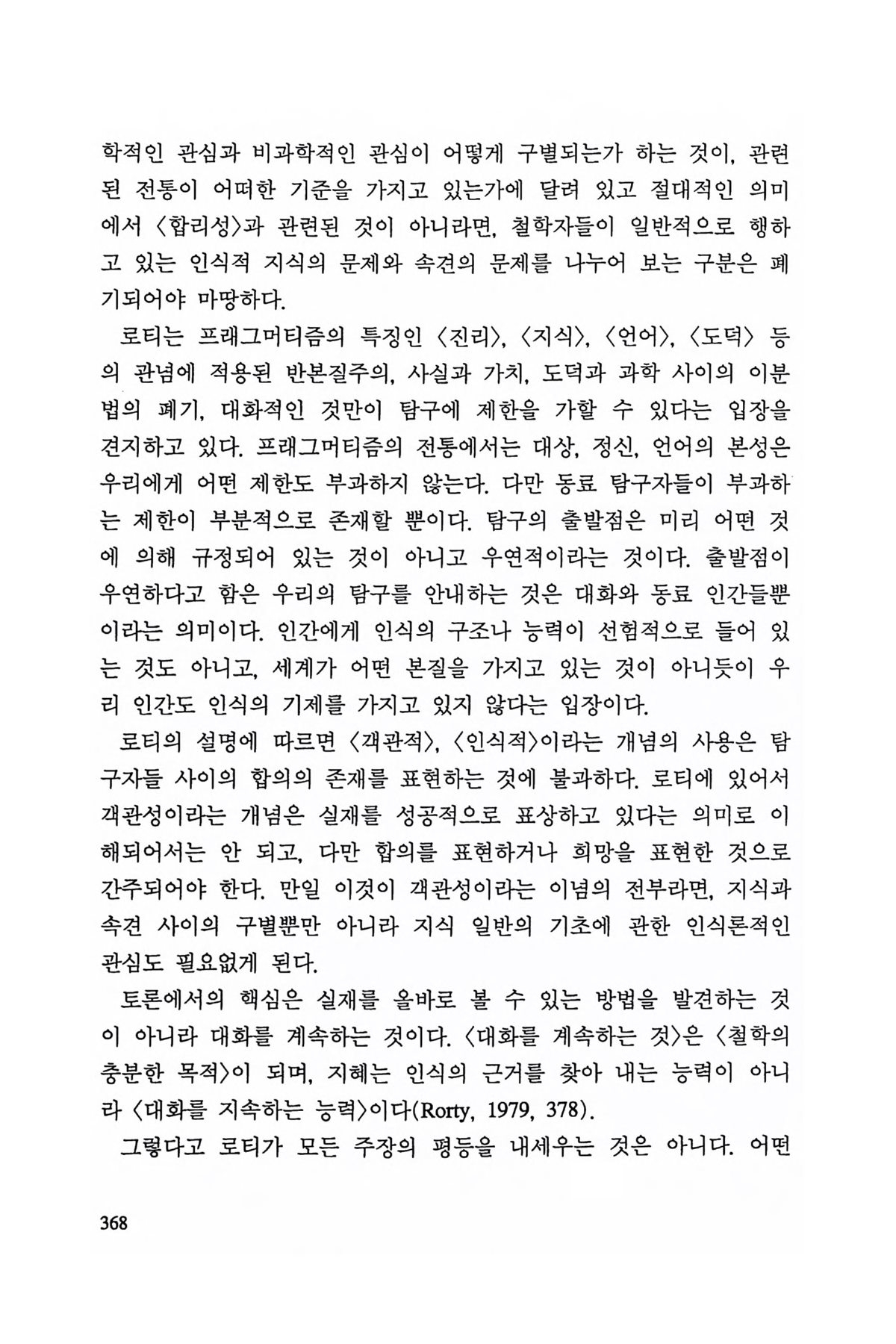 학적인 관심과 비과학적인 관심이 어떻게 구별되는가 하는 것이, 관련된 전통이 어떠한 기준을 가지고 있는가에 달려 있고 절대적인 의미에서 〈합리성〉과 관련된 것이 아니라면, 철학자들이 일반적으로 행하고 있는 인식적 지식의 문제와 속견의 문제를 나누어 보는 구분은 폐기되어야 마땅하다.

로티는 프래그머티즘의 특징인 〈진리〉, 〈지식〉, 〈언어〉, 〈도덕〉 등의 관념에 적용된 반본질주의, 사실과 가치, 도덕과 과학 사이의 이분법의 폐기, 대화적인 것만이 탐구에 제한을 가할 수 있다는 입장을 견지하고 있다. 프래그머티즘의 전통에서는 대상, 정신, 언어의 본성은 우리에게 어떤 제한도 부과하지 않는다. 다만 동료 탐구자들이 부과하는 제한이 부분적으로 존재할 뿐이다. 탐구의 출발점은 미리 어떤 것에 의해 규정되어 있는 것이 아니고 우연적이라는 것이다. 출발점이 우연하다고 함은 우리의 탐구를 안내하는 것은 대화와 동료 인간들뿐이라는 의미이다. 인간에게 인식의 구조나 능력이 선험적으로 들어 있는 것도 아니고, 세계가 어떤 본질을 가지고 있는 것이 아니듯이 우리 인간도 인식의 기제를 가지고 있지 않다는 입장이다.

로티의 설명에 따르면 〈객관적〉, 〈인식적〉이라는 개념의 사용은 탐구자들 사이의 합의의 존재를 표현하는 것에 불과하다. 로티에 있어서 객관성이라는 개념은 실재를 성공적으로 표상하고 있다는 의미로 이해되어서는 안 되고, 다만 합의를 표현하거나 희망을 표현한 것으로 간주되어야 한다. 만일 이것이 객관성이라는 이념의 전부라면, 지식과 속견 사이의 구별뿐만 아니라 지식 일반의 기초에 관한 인식론적인 관심도 필요없게 된다.

토론에서의 핵심은 실재를 올바로 볼 수 있는 방법을 발견하는 것이 아니라 대화를 계속하는 것이다. 〈대화를 계속하는 것〉은 〈철학의 충분한 목적〉이 되며, 지혜는 인식의 근거를 찾아 내는 능력이 아니라 〈대화를 지속하는 능력〉이다(Rorty, 1979, 378).

그렇다고 로티가 모든 주장의 평등을 내세우는 것은 아니다. 어떤

368